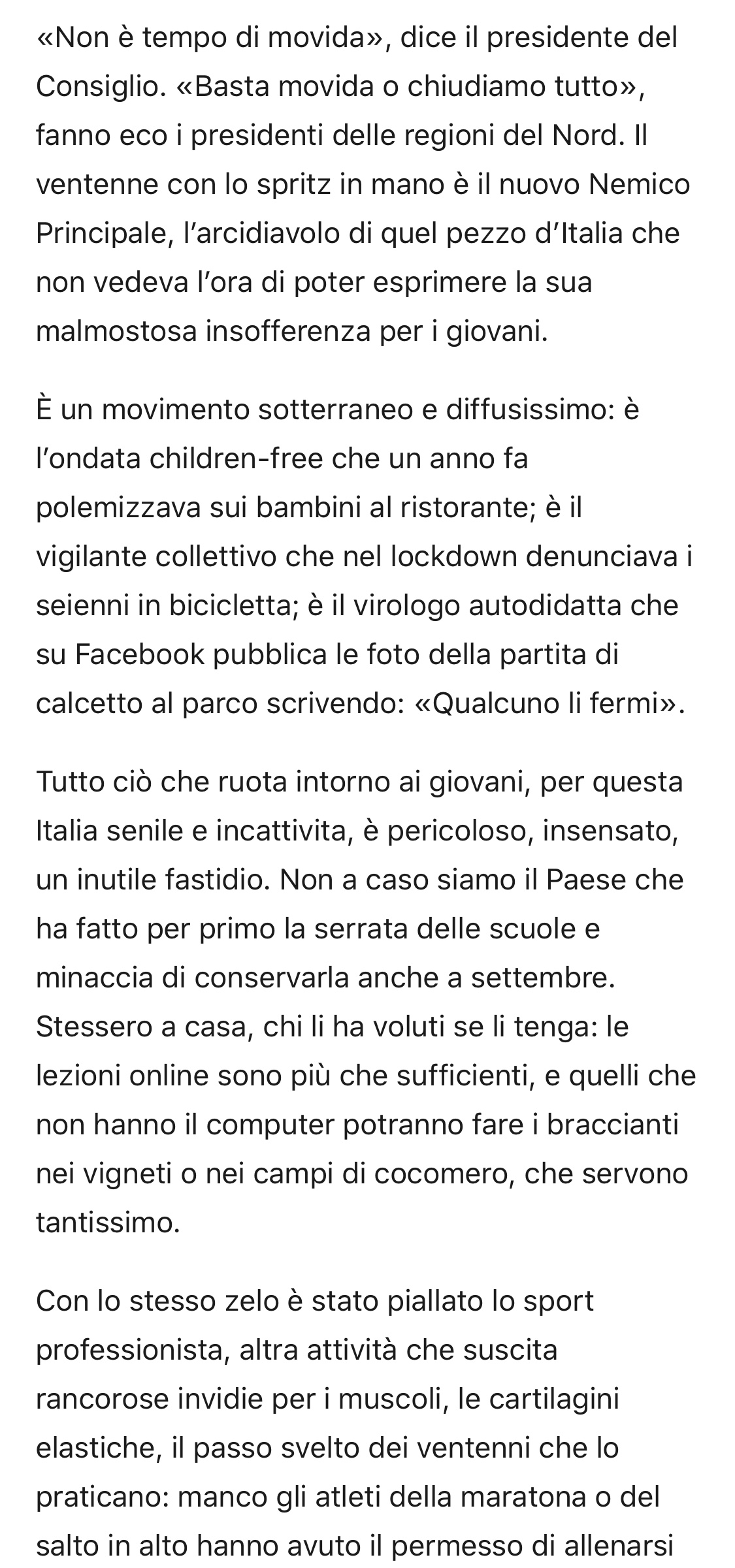 «Non è tempo di movida», dice il presidente del Consiglio. «Basta movida o chiudiamo tutto», fanno eco i presidenti delle regioni del Nord. Il ventenne con lo spritz in mano è il nuovo Nemico Principale, l'arcidiavolo di quel pezzo d'Italia che non vedeva l'ora di poter esprimere la sua malmostosa insofferenza per i giovani.

È un movimento sotterraneo e diffusissimo: è l'ondata children-free che un anno fa polemizzava sui bambini al ristorante; è il vigilante collettivo che nel lockdown denunciava i seienni in bicicletta; è il virologo autodidatta che su Facebook pubblica le foto della partita di calcetto al parco scrivendo: «Qualcuno li fermi».

Tutto ciò che ruota intorno ai giovani, per questa Italia senile e incattivita, è pericoloso, insensato, un inutile fastidio. Non a caso siamo il Paese che ha fatto per primo la serrata delle scuole e minaccia di conservarla anche a settembre. Stessero a casa, chi li ha voluti se li tenga: le lezioni online sono più che sufficienti, e quelli che non hanno il computer potranno fare i braccianti nei vigneti o nei campi di cocomero, che servono tantissimo.

Con lo stesso zelo è stato piallato lo sport professionista, altra attività che suscita rancorose invidie per i muscoli, le cartilagini elastiche, il passo svelto dei ventenni che lo praticano: manco gli atleti della maratona o del salto in alto hanno avuto il permesso di allenarsi